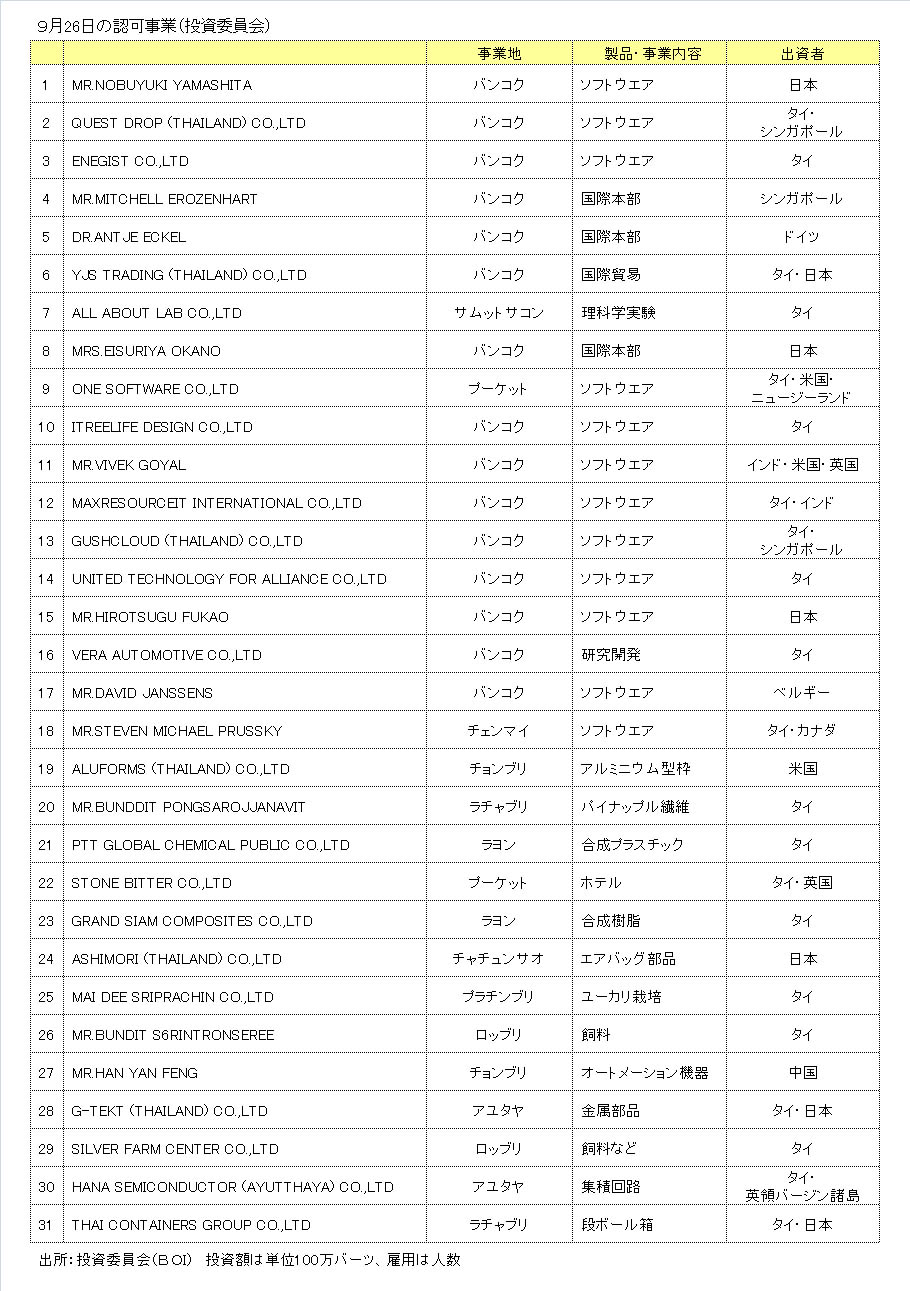 9月26日の認可事業(投資委員会)

| | | 事業地 | 製品・事業内容 | 出資者 |
|---|---|---|---|---|
| 1 | MR.NOBUYUKI YAMASHITA | バンコク | ソフトウエア | 日本 |
| 2 | QUEST DROP (THAILAND) CO.,LTD | バンコク | ソフトウエア | タイ・シンガポール |
| 3 | ENEGIST CO.,LTD | バンコク | ソフトウエア | タイ |
| 4 | MR.MITCHELL EROZENHART | バンコク | 国際本部 | シンガポール |
| 5 | DR.ANTJE ECKEL | バンコク | 国際本部 | ドイツ |
| 6 | YJS TRADING (THAILAND) CO.,LTD | バンコク | 国際貿易 | タイ・日本 |
| 7 | ALL ABOUT LAB CO.,LTD | サムットサコン | 理科学実験 | タイ |
| 8 | MRS.EISURIYA OKANO | バンコク | 国際本部 | 日本 |
| 9 | ONE SOFTWARE CO.,LTD | プーケット | ソフトウエア | タイ・米国・ニュージーランド |
| 10 | ITREELIFE DESIGN CO.,LTD | バンコク | ソフトウエア | タイ |
| 11 | MR.VIVEK GOYAL | バンコク | ソフトウエア | インド・米国・英国 |
| 12 | MAXRESOURCEIT INTERNATIONAL CO.,LTD | バンコク | ソフトウエア | タイ・インド |
| 13 | GUSHCLOUD (THAILAND) CO.,LTD | バンコク | ソフトウエア | タイ・シンガポール |
| 14 | UNITED TECHNOLOGY FOR ALLIANCE CO.,LTD | バンコク | ソフトウエア | タイ |
| 15 | MR.HIROTSUGU FUKAO | バンコク | ソフトウエア | 日本 |
| 16 | VERA AUTOMOTIVE CO.,LTD | バンコク | 研究開発 | タイ |
| 17 | MR.DAVID JANSSENS | バンコク | ソフトウエア | ベルギー |
| 18 | MR.STEVEN MICHAEL PRUSSKY | チェンマイ | ソフトウエア | タイ・カナダ |
| 19 | ALUFORMS (THAILAND) CO.,LTD | チョンブリ | アルミニウム型枠 | 米国 |
| 20 | MR.BUNDDIT PONGSAROJJANAVIT | ラチャブリ | パイナップル繊維 | タイ |
| 21 | PTT GLOBAL CHEMICAL PUBLIC CO.,LTD | ラヨン | 合成プラスチック | タイ |
| 22 | STONE BITTER CO.,LTD | プーケット | ホテル | タイ・英国 |
| 23 | GRAND SIAM COMPOSITES CO.,LTD | ラヨン | 合成樹脂 | タイ |
| 24 | ASHIMORI (THAILAND) CO.,LTD | チャチュンサオ | エアバッグ部品 | 日本 |
| 25 | MAI DEE SRIPRACHIN CO.,LTD | プラチンブリ | ユーカリ栽培 | タイ |
| 26 | MR.BUNDIT S6RINTRONSEREE | ロッブリ | 飼料 | タイ |
| 27 | MR.HAN YAN FENG | チョンブリ | オートメーション機器 | 中国 |
| 28 | G-TEKT (THAILAND) CO.,LTD | アユタヤ | 金属部品 | タイ・日本 |
| 29 | SILVER FARM CENTER CO.,LTD | ロッブリ | 飼料など | タイ |
| 30 | HANA SEMICONDUCTOR (AYUTTHAYA) CO.,LTD | アユタヤ | 集積回路 | タイ・英領バージン諸島 |
| 31 | THAI CONTAINERS GROUP CO.,LTD | ラチャブリ | 段ボール箱 | タイ・日本 |

出所:投資委員会(BOI) 投資額は単位100万バーツ、雇用は人数